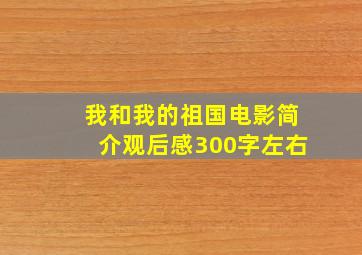 我和我的祖国电影简介观后感300字左右